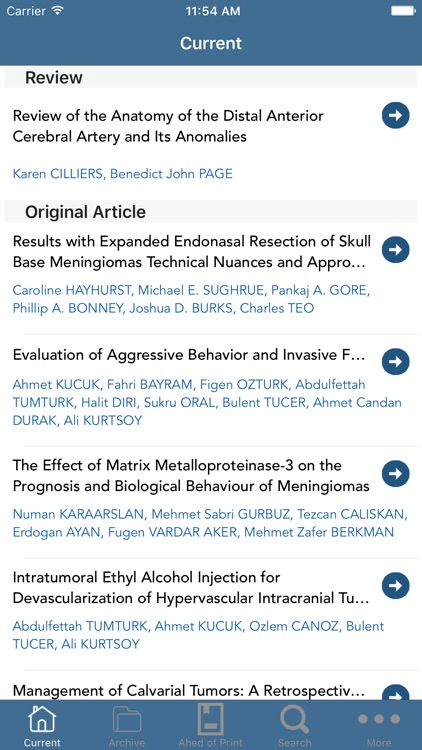 Carrier 11:54 AM

Current

Review

Review of the Anatomy of the Distal Anterior Cerebral Artery and Its Anomalies

Karen CILLIERS, Benedict John PAGE

Original Article

Results with Expanded Endonasal Resection of Skull Base Meningiomas Technical Nuances and Appro…

Caroline HAYHURST, Michael E. SUGHRUE, Pankaj A. GORE, Phillip A. BONNEY, Joshua D. BURKS, Charles TEO

Evaluation of Aggressive Behavior and Invasive F…

Ahmet KUCUK, Fahri BAYRAM, Figen OZTURK, Abdulfettah TUMTURK, Halit DIRI, Sukru ORAL, Bulent TUCER, Ahmet Candan DURAK, Ali KURTSOY

The Effect of Matrix Metalloproteinase-3 on the Prognosis and Biological Behaviour of Meningiomas

Numan KARAARSLAN, Mehmet Sabri GURBUZ, Tezcan CALISKAN, Erdogan AYAN, Fugen VARDAR AKER, Mehmet Zafer BERKMAN

Intratumoral Ethyl Alcohol Injection for Devascularization of Hypervascular Intracranial Tu…

Abdulfettah TUMTURK, Ahmet KUCUK, Ozlem CANOZ, Bulent TUCER, Ali KURTSOY

Management of Calvarial Tumors: A Retrospectiv…

Current Archive Ahed of Print Search More